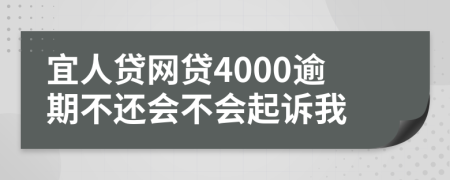 宜人贷网贷4000逾期不还会不会起诉我